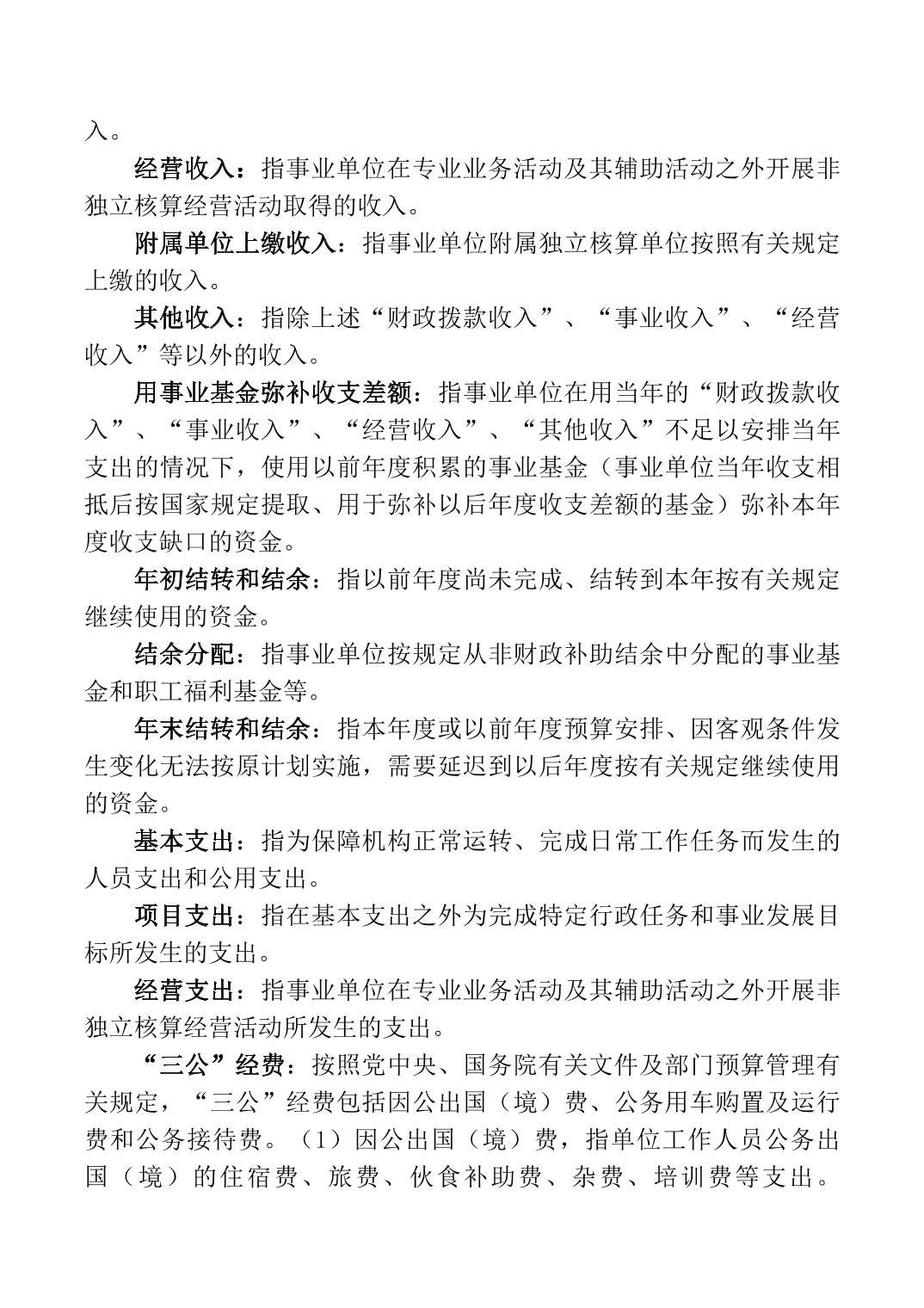 入。

经营收入：指事业单位在专业业务活动及其辅助活动之外开展非独立核算经营活动取得的收入。

附属单位上缴收入：指事业单位附属独立核算单位按照有关规定上缴的收入。

其他收入：指除上述“财政拨款收入”、“事业收入”、“经营收入”等以外的收入。

用事业基金弥补收支差额：指事业单位在用当年的“财政拨款收入”、“事业收入”、“经营收入”、“其他收入”不足以安排当年支出的情况下，使用以前年度积累的事业基金（事业单位当年收支相抵后按国家规定提取、用于弥补以后年度收支差额的基金）弥补本年度收支缺口的资金。

年初结转和结余：指以前年度尚未完成、结转到本年按有关规定继续使用的资金。

结余分配：指事业单位按规定从非财政补助结余中分配的事业基金和职工福利基金等。

年末结转和结余：指本年度或以前年度预算安排、因客观条件发生变化无法按原计划实施，需要延迟到以后年度按有关规定继续使用的资金。

基本支出：指为保障机构正常运转、完成日常工作任务而发生的人员支出和公用支出。

项目支出：指在基本支出之外为完成特定行政任务和事业发展目标所发生的支出。

经营支出：指事业单位在专业业务活动及其辅助活动之外开展非独立核算经营活动所发生的支出。

“三公”经费：按照党中央、国务院有关文件及部门预算管理有关规定，“三公”经费包括因公出国（境）费、公务用车购置及运行费和公务接待费。（1）因公出国（境）费，指单位工作人员公务出国（境）的住宿费、旅费、伙食补助费、杂费、培训费等支出。